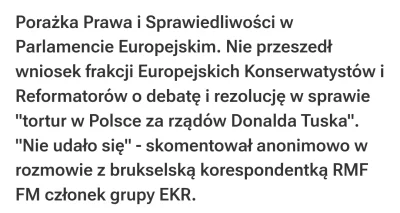 Porażka Prawa i Sprawiedliwości w Parlamencie Europejskim. Nie przeszedł wniosek frakcji Europejskich Konserwatystów i Reformatorów o debatę i rezolucję w sprawie "tortur w Polsce za rządów Donalda Tuska". "Nie udało się" - skomentował anonimowo w rozmowie z brukselską korespondentką RMF FM członek grupy EKR.